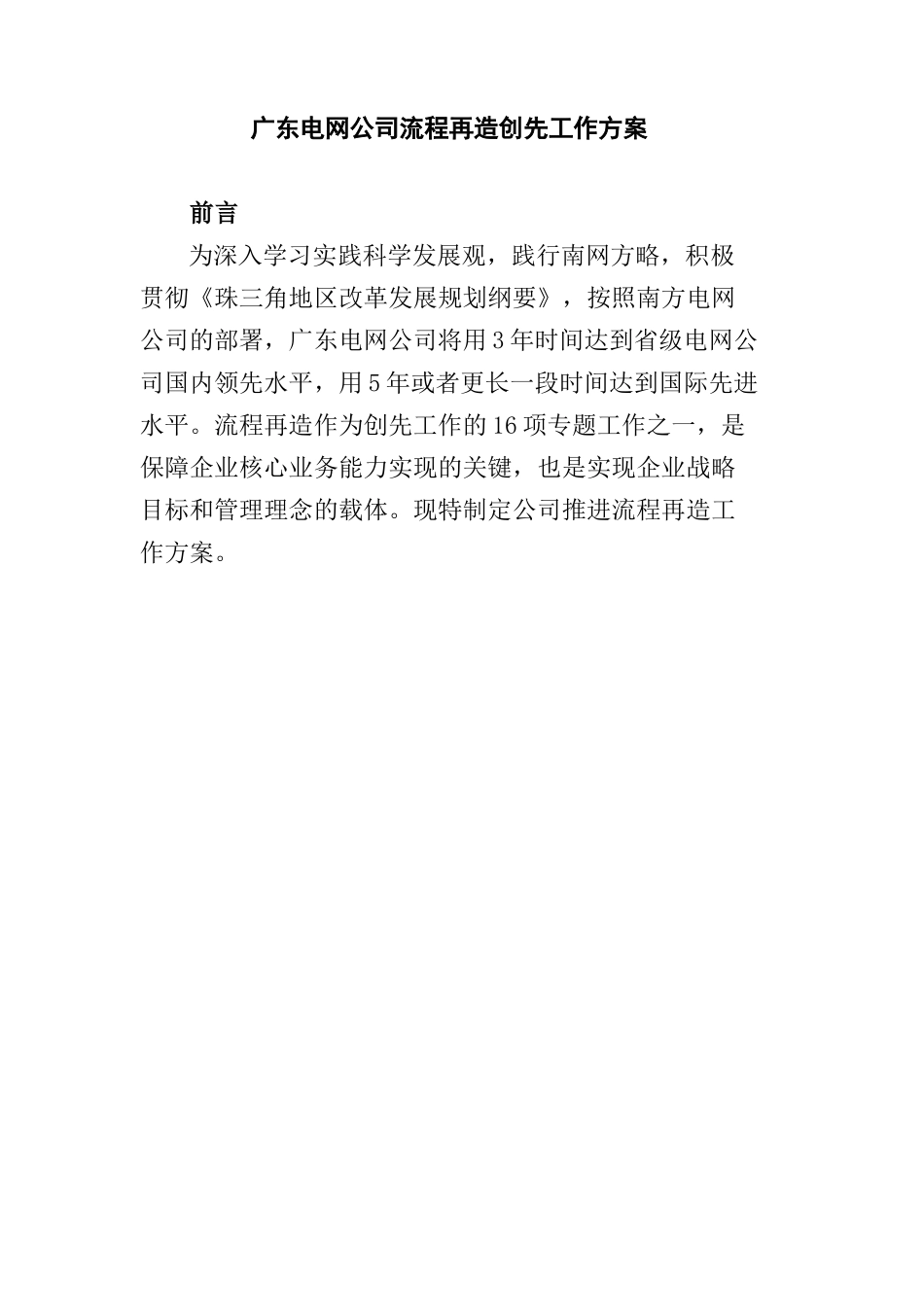 广东电网公司流程再造创先工作方案

前言

为深入学习实践科学发展观，践行南网方略，积极贯彻《珠三角地区改革发展规划纲要》，按照南方电网公司的部署，广东电网公司将用3年时间达到省级电网公司国内领先水平，用5年或者更长一段时间达到国际先进水平。流程再造作为创先工作的16项专题工作之一，是保障企业核心业务能力实现的关键，也是实现企业战略目标和管理理念的载体。现特制定公司推进流程再造工作方案。